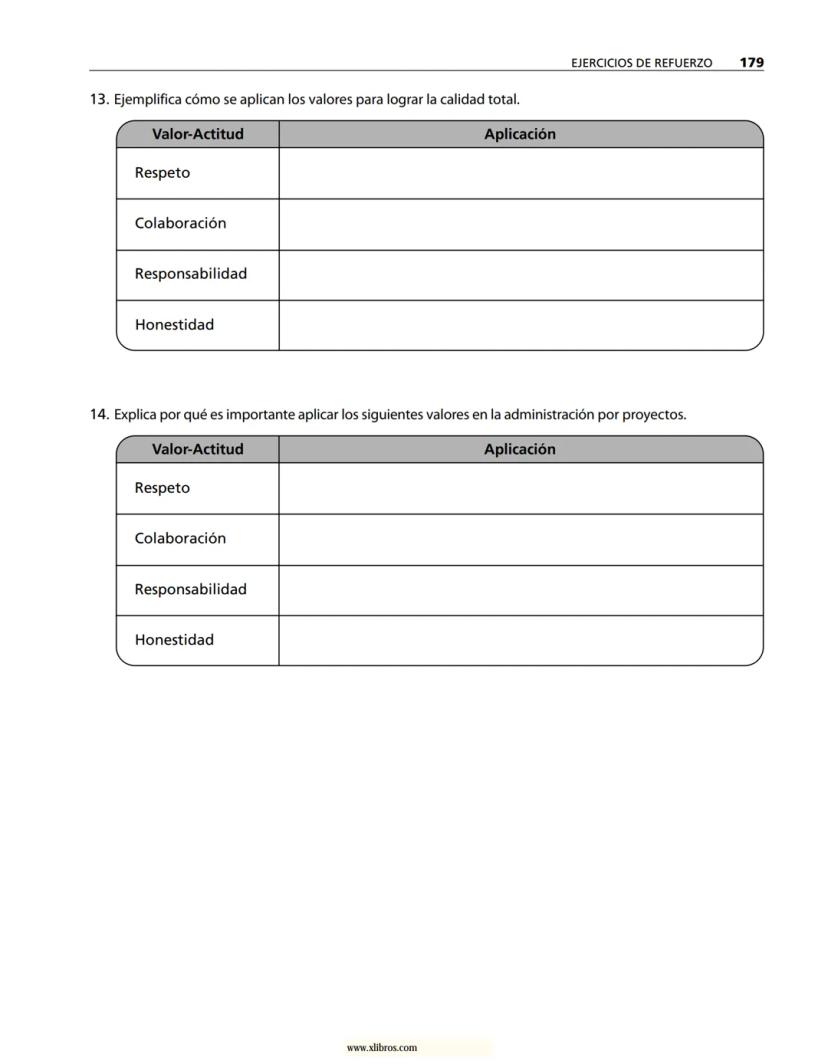 EJERCICIOS DE REFUERZO 179

13. Ejemplifica cómo se aplican los valores para lograr la calidad total.

| Valor-Actitud | Aplicación |
|---|---|
| Respeto | |
| Colaboración | |
| Responsabilidad | |
| Honestidad | |

14. Explica por qué es importante aplicar los siguientes valores en la administración por proyectos.

| Valor-Actitud | Aplicación |
|---|---|
| Respeto | |
| Colaboración | |
| Responsabilidad | |
| Honestidad | |

www.xlibros.com